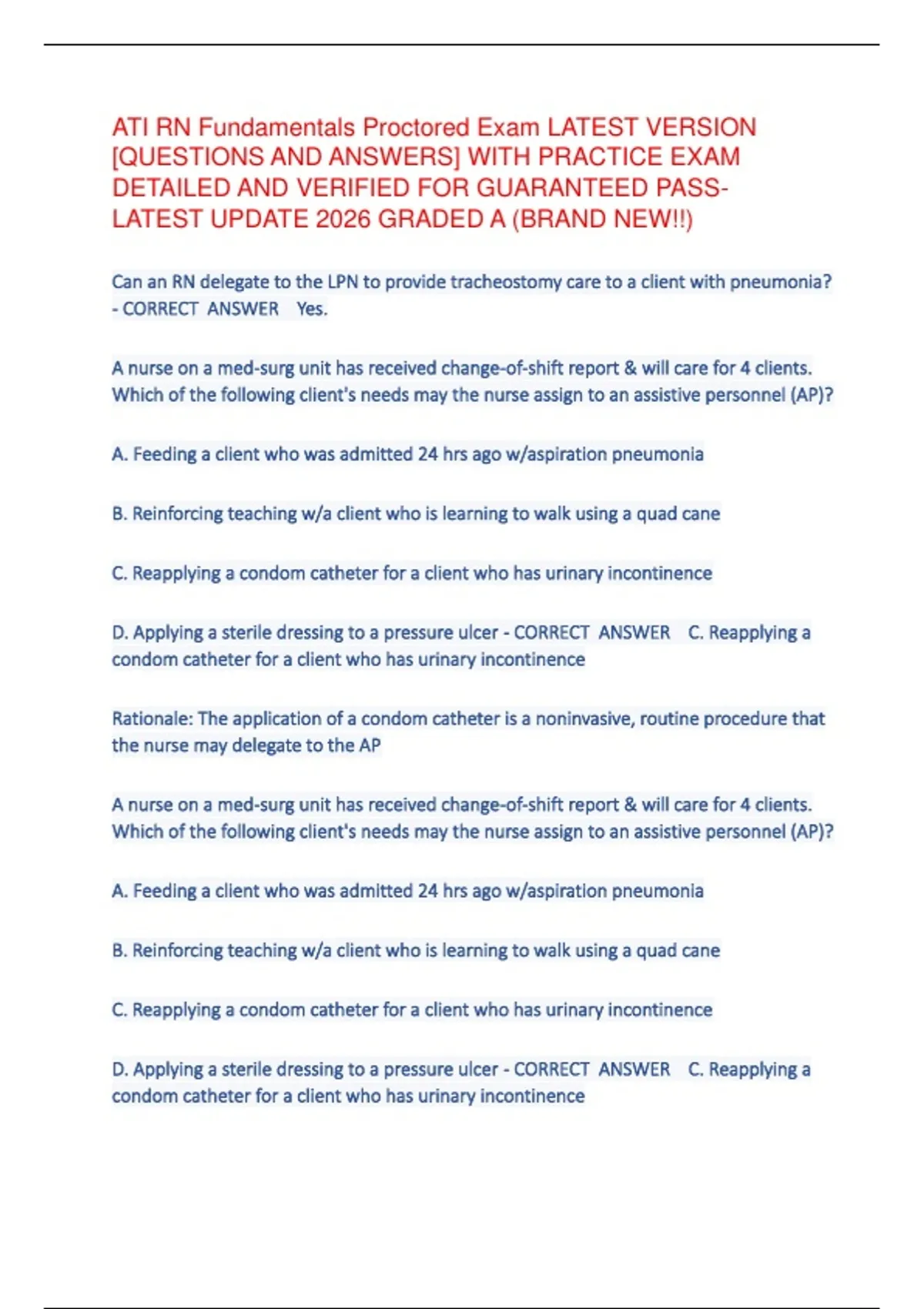 ATI RN Fundamentals Proctored Exam LATEST VERSION [QUESTIONS AND ANSWERS] WITH PRACTICE EXAM DETAILED AND VERIFIED FOR GUARANTEED PASS-LATEST UPDATE 2026 GRADED A (BRAND NEW!!)

Can an RN delegate to the LPN to provide tracheostomy care to a client with pneumonia? - CORRECT ANSWER Yes.

A nurse on a med-surg unit has received change-of-shift report & will care for 4 clients. Which of the following client's needs may the nurse assign to an assistive personnel (AP)?

A. Feeding a client who was admitted 24 hrs ago w/aspiration pneumonia

B. Reinforcing teaching w/a client who is learning to walk using a quad cane

C. Reapplying a condom catheter for a client who has urinary incontinence

D. Applying a sterile dressing to a pressure ulcer - CORRECT ANSWER C. Reapplying a condom catheter for a client who has urinary incontinence

Rationale: The application of a condom catheter is a noninvasive, routine procedure that the nurse may delegate to the AP

A nurse on a med-surg unit has received change-of-shift report & will care for 4 clients. Which of the following client's needs may the nurse assign to an assistive personnel (AP)?

A. Feeding a client who was admitted 24 hrs ago w/aspiration pneumonia

B. Reinforcing teaching w/a client who is learning to walk using a quad cane

C. Reapplying a condom catheter for a client who has urinary incontinence

D. Applying a sterile dressing to a pressure ulcer - CORRECT ANSWER C. Reapplying a condom catheter for a client who has urinary incontinence